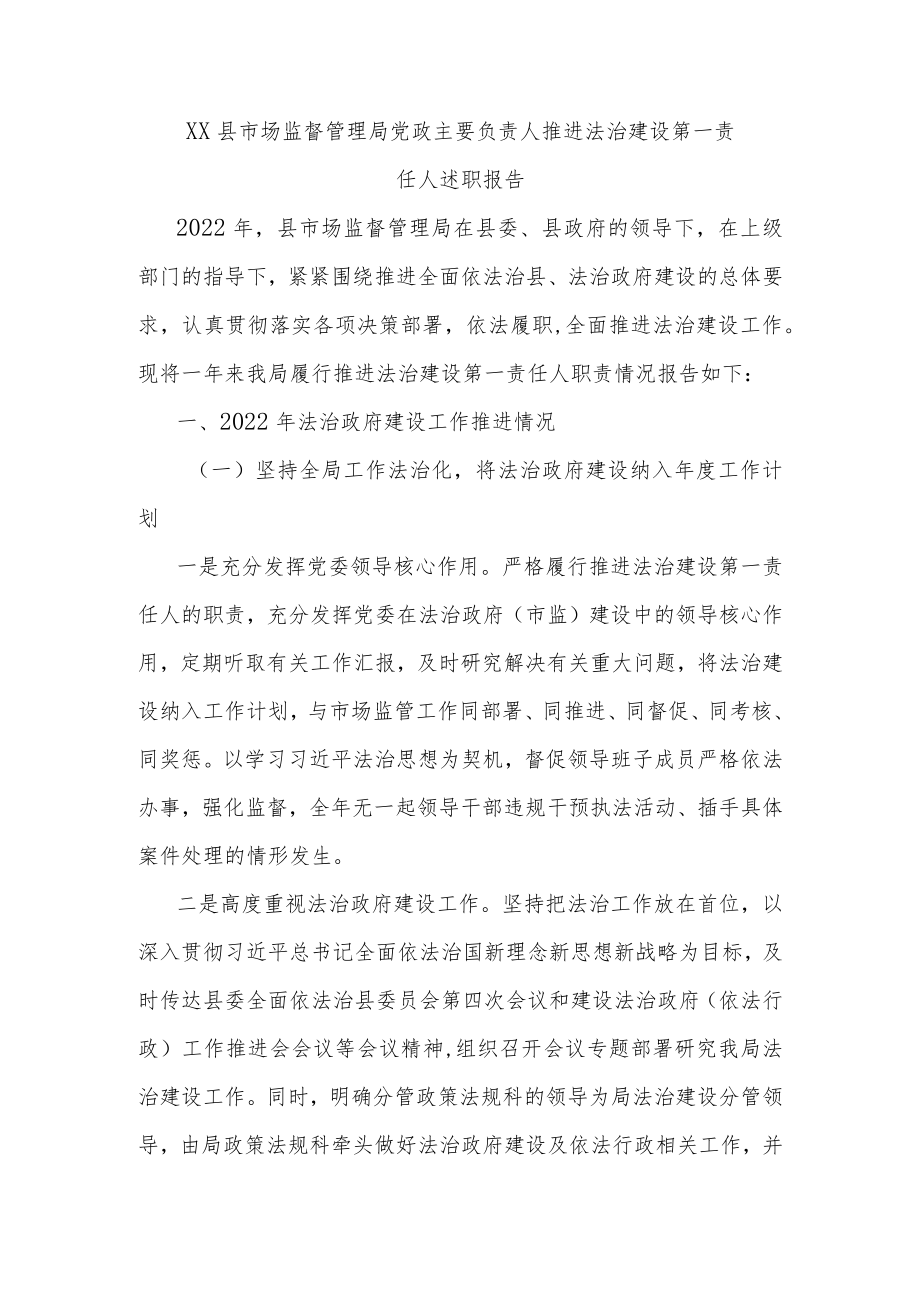 XX县市场监督管理局党政主要负责人推进法治建设第一责任人述职报告

2022年，县市场监督管理局在县委、县政府的领导下，在上级部门的指导下，紧紧围绕推进全面依法治县、法治政府建设的总体要求，认真贯彻落实各项决策部署，依法履职,全面推进法治建设工作。现将一年来我局履行推进法治建设第一责任人职责情况报告如下：

一、2022年法治政府建设工作推进情况

（一）坚持全局工作法治化，将法治政府建设纳入年度工作计划

一是充分发挥党委领导核心作用。严格履行推进法治建设第一责任人的职责，充分发挥党委在法治政府（市监）建设中的领导核心作用，定期听取有关工作汇报，及时研究解决有关重大问题，将法治建设纳入工作计划，与市场监管工作同部署、同推进、同督促、同考核、同奖惩。以学习习近平法治思想为契机，督促领导班子成员严格依法办事，强化监督，全年无一起领导干部违规干预执法活动、插手具体案件处理的情形发生。

二是高度重视法治政府建设工作。坚持把法治工作放在首位，以深入贯彻习近平总书记全面依法治国新理念新思想新战略为目标，及时传达县委全面依法治县委员会第四次会议和建设法治政府（依法行政）工作推进会会议等会议精神,组织召开会议专题部署研究我局法治建设工作。同时，明确分管政策法规科的领导为局法治建设分管领导，由局政策法规科牵头做好法治政府建设及依法行政相关工作，并